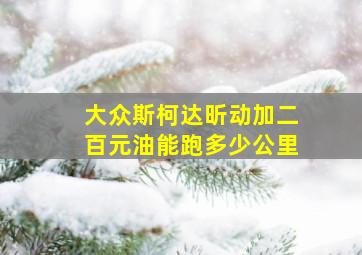 大众斯柯达昕动加二百元油能跑多少公里